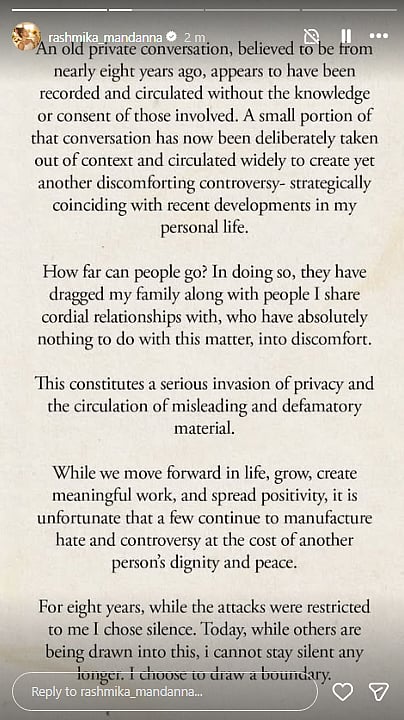 rashmika_mandanna 2 m

An old private conversation, believed to be from nearly eight years ago, appears to have been recorded and circulated without the knowledge or consent of those involved. A small portion of that conversation has now been deliberately taken out of context and circulated widely to create yet another discomforting controversy- strategically coinciding with recent developments in my personal life.

How far can people go? In doing so, they have dragged my family along with people I share cordial relationships with, who have absolutely nothing to do with this matter, into discomfort.

This constitutes a serious invasion of privacy and the circulation of misleading and defamatory material.

While we move forward in life, grow, create meaningful work, and spread positivity, it is unfortunate that a few continue to manufacture hate and controversy at the cost of another person's dignity and peace.

For eight years, while the attacks were restricted to me I chose silence. Today, while others are being drawn into this, i cannot stay silent any longer. I choose to draw a boundary.

Reply to rashmika_mandanna...